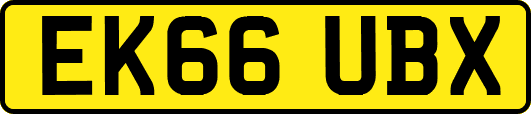 EK66 UBX